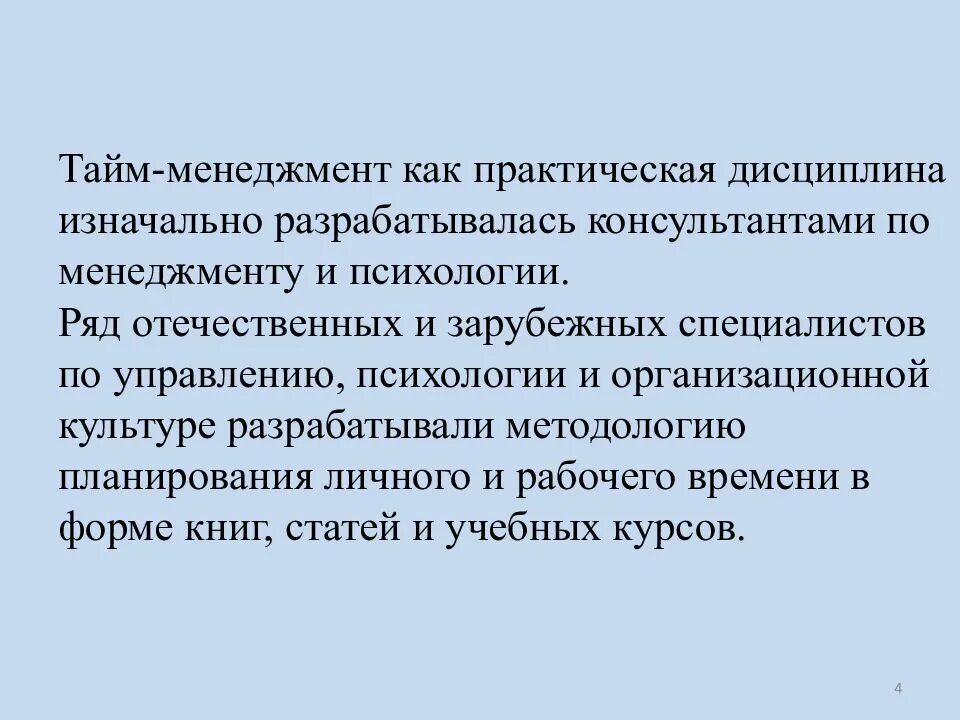 Тайм-менеджмент как практическая дисциплина изначально разрабатывалась консультантами по менеджменту и психологии.

Ряд отечественных и зарубежных специалистов по управлению, психологии и организационной культуре разрабатывали методологию планирования личного и рабочего времени в форме книг, статей и учебных курсов.

4